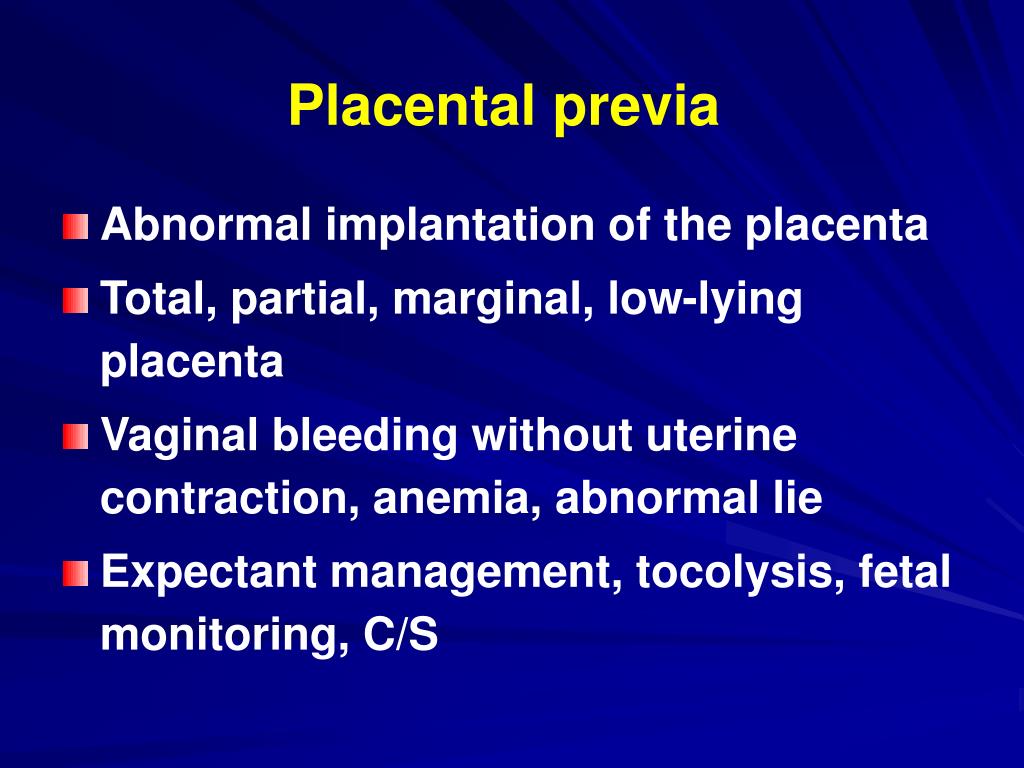 Placental previa

Abnormal implantation of the placenta

Total, partial, marginal, low-lying placenta

Vaginal bleeding without uterine contraction, anemia, abnormal lie

Expectant management, tocolysis, fetal monitoring, C/S